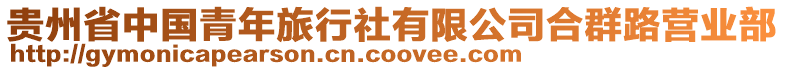 贵州省中国青年旅行社有限公司合群路营业部
http://gymonicapearson.cn.coovee.com